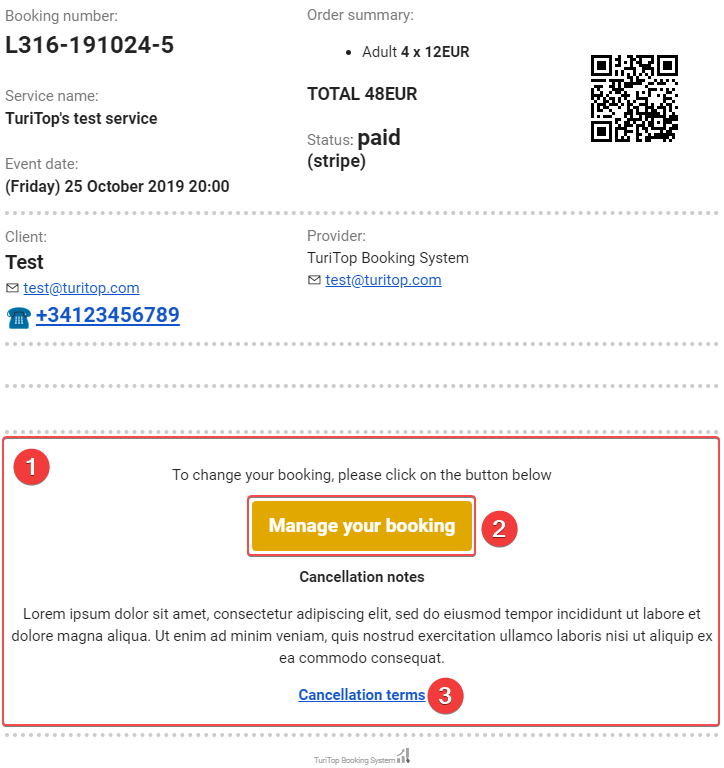 Booking number:
L316-191024-5

Service name:
TuriTop's test service

Event date:
(Friday) 25 October 2019 20:00

Order summary:
- Adult 4 x 12EUR

TOTAL 48EUR

Status: paid
(stripe)

Client:
Test
test@turitop.com
+34123456789

Provider:
TuriTop Booking System
test@turitop.com

1

To change your booking, please click on the button below

Manage your booking

2

Cancellation notes

Lorem ipsum dolor sit amet, consectetur adipiscing elit, sed do eiusmod tempor incididunt ut labore et dolore magna aliqua. Ut enim ad minim veniam, quis nostrud exercitation ullamco laboris nisi ut aliquip ex ea commodo consequat.

Cancellation terms

3

TuriTop Booking System